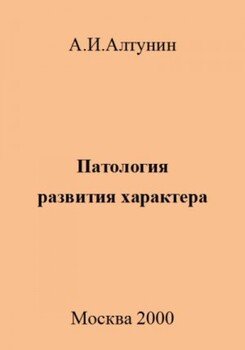 А.И.Алтунин

Патология развития характера

Москва 2000